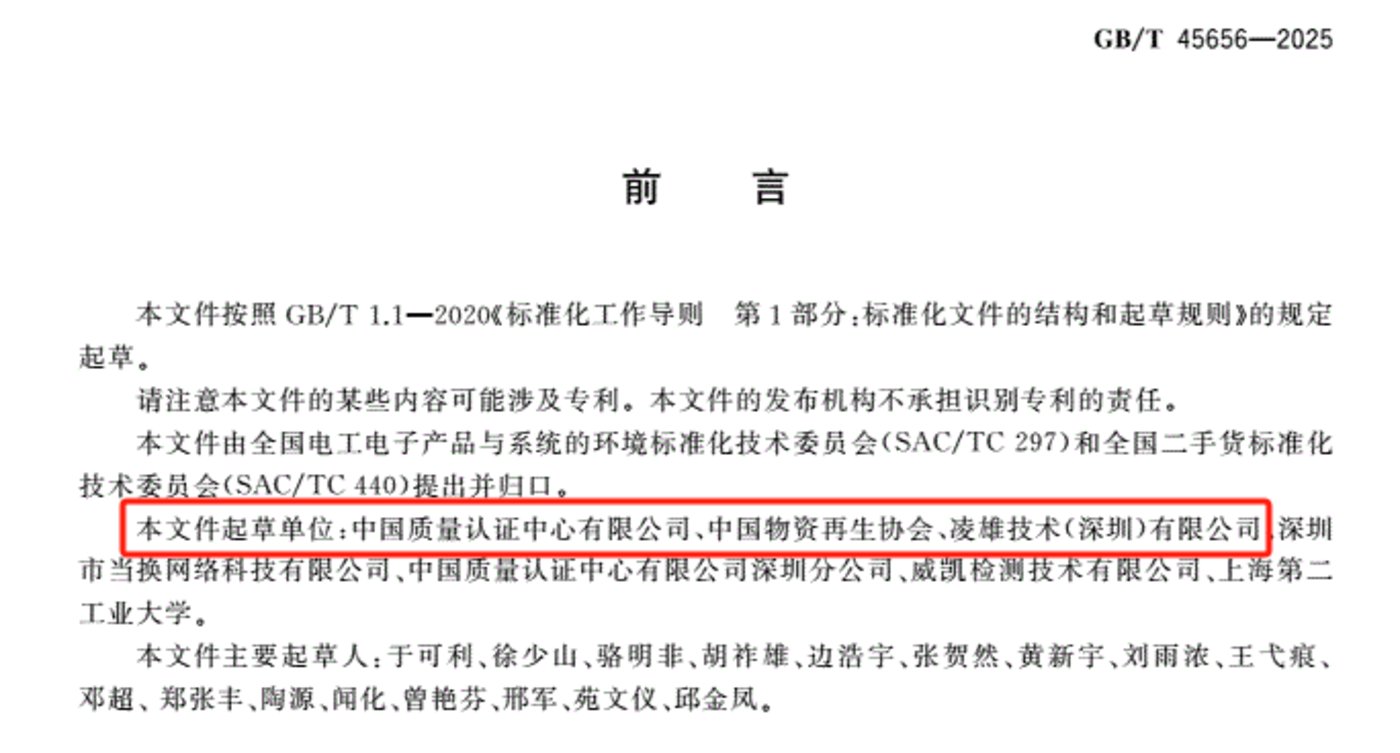 GB/T 45656—2025

前 言

本文件按照GB/T 1.1—2020《标准化工作导则 第1部分:标准化文件的结构和起草规则》的规定起草。

请注意本文件的某些内容可能涉及专利。本文件的发布机构不承担识别专利的责任。

本文件由全国电工电子产品与系统的环境标准化技术委员会(SAC/TC 297)和全国二手货标准化技术委员会(SAC/TC 440)提出并归口。

本文件起草单位:中国质量认证中心有限公司、中国物资再生协会、凌雄技术(深圳)有限公司、深圳市当换网络科技有限公司、中国质量认证中心有限公司深圳分公司、威凯检测技术有限公司、上海第二工业大学。

本文件主要起草人:于可利、徐少山、骆明非、胡祚雄、边浩宇、张贺然、黄新宇、刘雨浓、王弋痕、邓超、郑张丰、陶源、闻化、曾艳芬、邢军、苑文仪、邱金凤。